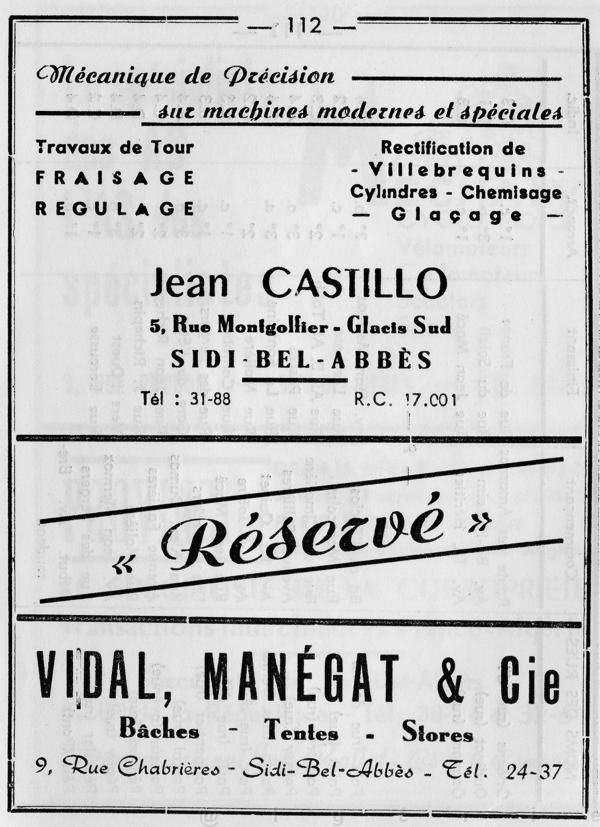 — 112 —

Mécanique de Précision
sur machines modernes et spéciales

Travaux de Tour
FRAISAGE
REGULAGE

Rectification de
- Villebrequins -
Cylindres - Chemisage
— Glaçage —

Jean CASTILLO
5, Rue Montgolfier - Glacis Sud
SIDI-BEL-ABBÈS
Tél : 31-88 R.C. 17.001

« Réservé »

VIDAL, MANÉGAT & Cie
Bâches - Tentes - Stores
9, Rue Chabrières - Sidi-Bel-Abbès - Tél. 24-37